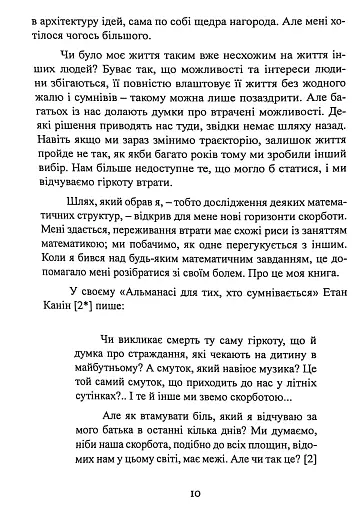 в архітектуру ідей, сама по собі щедра нагорода. Але мені хотілося чогось більшого.

Чи було моє життя таким вже несхожим на життя інших людей? Буває так, що можливості та інтереси людини збігаються, її повністю влаштовує її життя без жодного жалю і сумнівів – такому можна лише позаздрити. Але багатьох із нас долають думки про втрачені можливості. Деякі рішення приводять нас туди, звідки немає шляху назад. Навіть якщо ми зараз змінимо траєкторію, залишок життя пройде не так, як якби багато років тому ми зробили інший вибір. Нам більше недоступне те, що могло б статися, і ми відчуваємо гіркоту втрати.

Шлях, який обрав я, – тобто дослідження деяких математичних структур, – відкрив для мене нові горизонти скорботи. Мені здається, переживання втрати має схожі риси із заняттям математикою; ми побачимо, як одне перегукується з іншим. Коли я бився над будь-яким математичним завданням, це допомагало мені розібратися зі своїм болем. Про це моя книга.

У своєму «Альманасі для тих, хто сумнівається» Етан Канін [2*] пише:

Чи викликає смерть ту саму гіркоту, що й думка про страждання, які чекають на дитину в майбутньому? А смуток, який навіює музика? Це той самий смуток, що приходить до нас у літніх сутінках?.. І те й інше ми звемо скорботою...

Але як втамувати біль, який я відчуваю за мого батька в останні кілька днів? Ми думаємо, ніби наша скорбота, подібно до всіх площин, відомих нам у цьому світі, має межі. Але чи так це? [2]

10